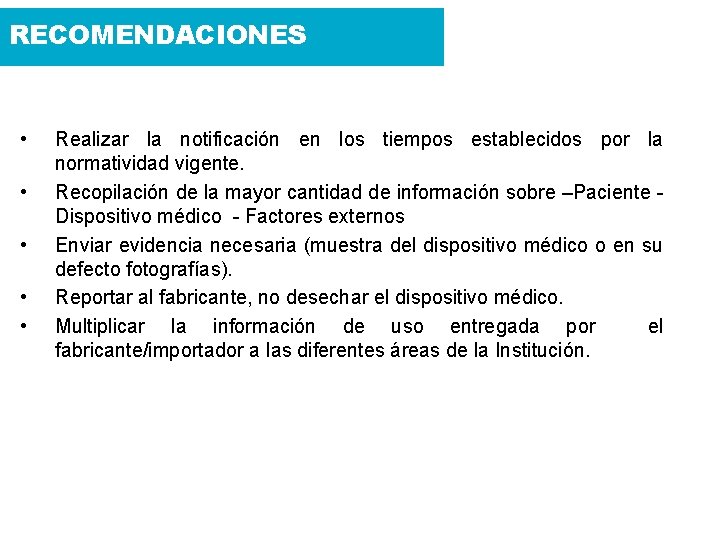 RECOMENDACIONES

• Realizar la notificación en los tiempos establecidos por la normatividad vigente.
• Recopilación de la mayor cantidad de información sobre –Paciente - Dispositivo médico - Factores externos
• Enviar evidencia necesaria (muestra del dispositivo médico o en su defecto fotografías).
• Reportar al fabricante, no desechar el dispositivo médico.
• Multiplicar la información de uso entregada por el fabricante/importador a las diferentes áreas de la Institución.